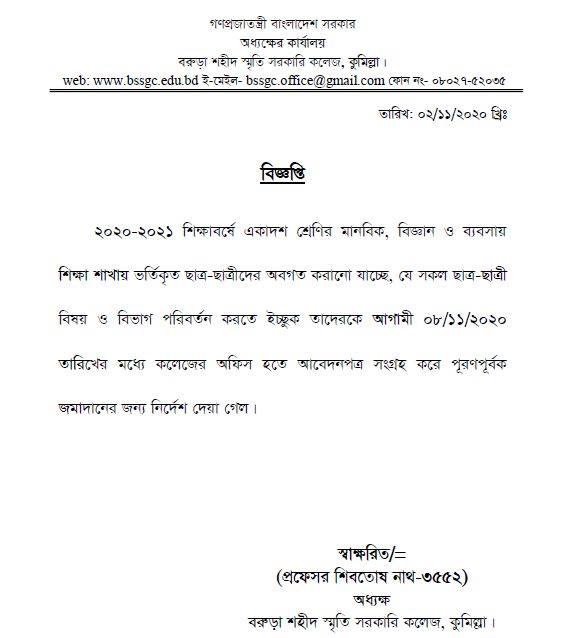 গণপ্রজাতন্ত্রী বাংলাদেশ সরকার
অধ্যক্ষের কার্যালয়
বরুড়া শহীদ স্মৃতি সরকারি কলেজ, কুমিল্লা।
web: www.bssgc.edu.bd ই-মেইল- bssgc.office@gmail.com ফোন নং- ০৮০২৭-৫২০৩৫

তারিখ: ০২/১১/২০২০ খ্রিঃ

বিজ্ঞপ্তি

২০২০-২০২১ শিক্ষাবর্ষে একাদশ শ্রেণির মানবিক, বিজ্ঞান ও ব্যবসায় শিক্ষা শাখায় ভর্তিকৃত ছাত্র-ছাত্রীদের অবগত করানো যাচ্ছে, যে সকল ছাত্র-ছাত্রী বিষয় ও বিভাগ পরিবর্তন করতে ইচ্ছুক তাদেরকে আগামী ০৮/১১/২০২০ তারিখের মধ্যে কলেজের অফিস হতে আবেদনপত্র সংগ্রহ করে পূরণপূর্বক জমাদানের জন্য নির্দেশ দেয়া গেল।

স্বাক্ষরিত/=
(প্রফেসর শিবতোষ নাথ-৩৫৫২)
অধ্যক্ষ
বরুড়া শহীদ স্মৃতি সরকারি কলেজ, কুমিল্লা।